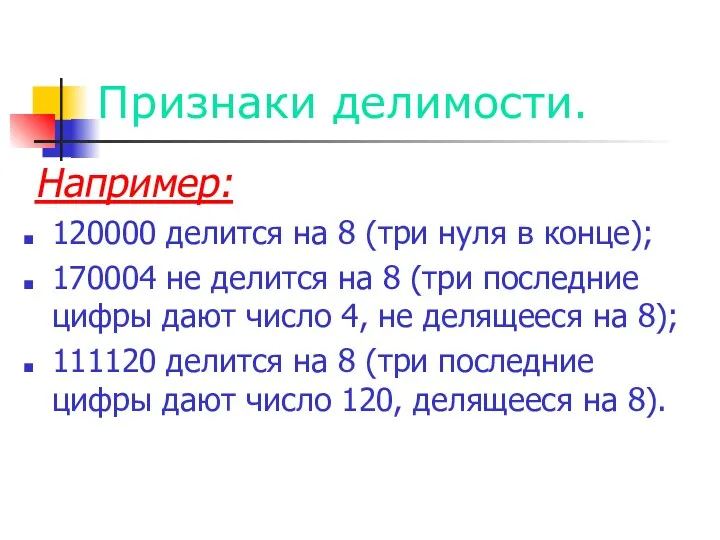 Признаки делимости.

Например:

- 120000 делится на 8 (три нуля в конце);
- 170004 не делится на 8 (три последние цифры дают число 4, не делящееся на 8);
- 111120 делится на 8 (три последние цифры дают число 120, делящееся на 8).